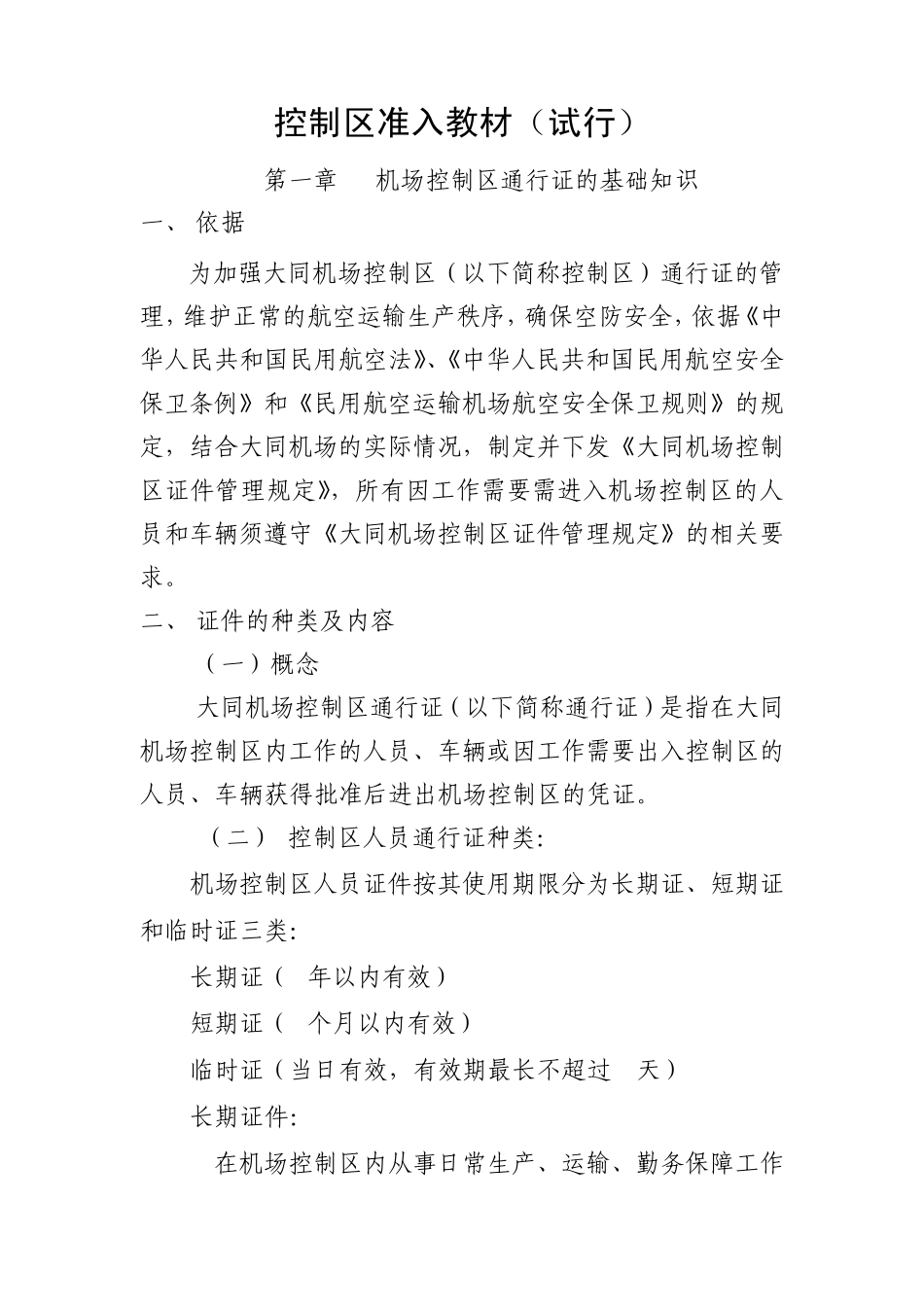 控制区准入教材（试行）

第一章 机场控制区通行证的基础知识

一、 依据

为加强大同机场控制区（以下简称控制区）通行证的管理，维护正常的航空运输生产秩序，确保空防安全，依据《中华人民共和国民用航空法》、《中华人民共和国民用航空安全保卫条例》和《民用航空运输机场航空安全保卫规则》的规定，结合大同机场的实际情况，制定并下发《大同机场控制区证件管理规定》，所有因工作需要需进入机场控制区的人员和车辆须遵守《大同机场控制区证件管理规定》的相关要求。

二、 证件的种类及内容

（一）概念

大同机场控制区通行证（以下简称通行证）是指在大同机场控制区内工作的人员、车辆或因工作需要出入控制区的人员、车辆获得批准后进出机场控制区的凭证。

（二） 控制区人员通行证种类:

机场控制区人员证件按其使用期限分为长期证、短期证和临时证三类:

长期证（ 年以内有效）

短期证（ 个月以内有效）

临时证（当日有效，有效期最长不超过 天）

长期证件:

在机场控制区内从事日常生产、运输、勤务保障工作